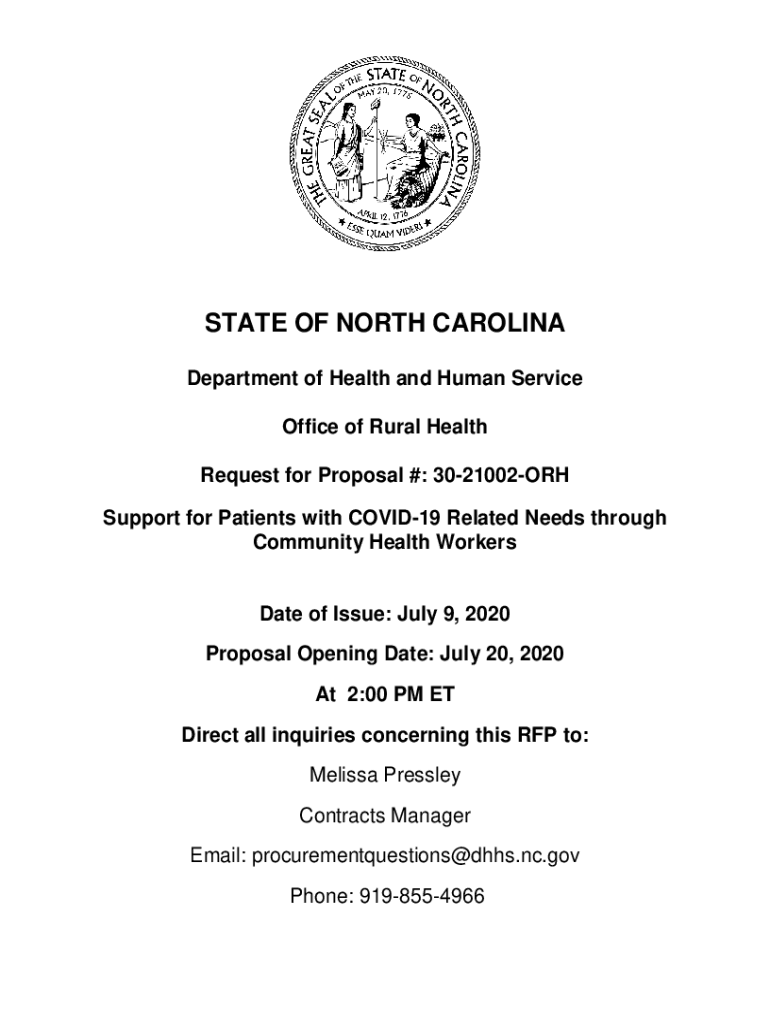 THE GREAT SEAL OF THE STATE OF NORTH CAROLINA
MAY 20, 1775
APRIL 12, 1776
ESSE QUAM VIDERI

STATE OF NORTH CAROLINA

Department of Health and Human Service

Office of Rural Health

Request for Proposal #: 30-21002-ORH

Support for Patients with COVID-19 Related Needs through Community Health Workers

Date of Issue: July 9, 2020

Proposal Opening Date: July 20, 2020

At 2:00 PM ET

Direct all inquiries concerning this RFP to:

Melissa Pressley

Contracts Manager

Email: procurementquestions@dhhs.nc.gov

Phone: 919-855-4966